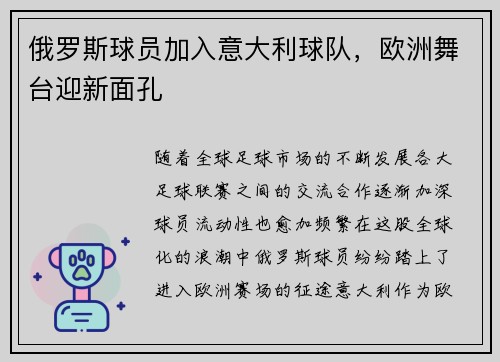 俄罗斯球员加入意大利球队，欧洲舞台迎新面孔

随着全球足球市场的不断发展各大足球联赛之间的交流合作逐渐加深球员流动性也愈加频繁在这股全球化的浪潮中俄罗斯球员纷纷踏上了进入欧洲赛场的征途意大利作为欧